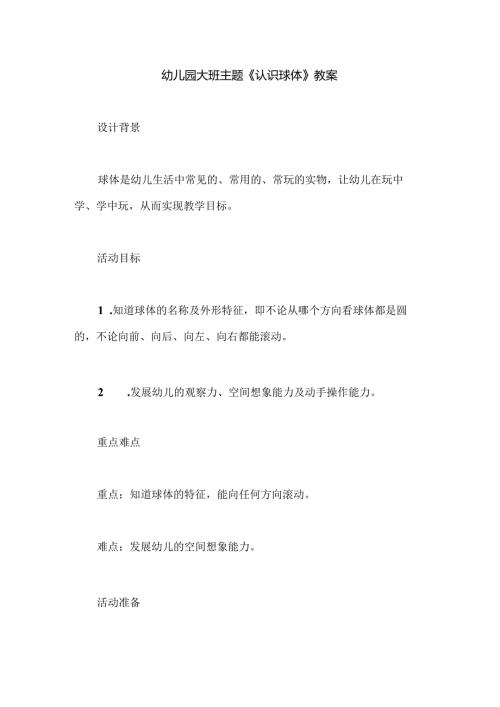 幼儿园大班主题《认识球体》教案

设计背景

球体是幼儿生活中常见的、常用的、常玩的实物，让幼儿在玩中学、学中玩，从而实现教学目标。

活动目标

1 .知道球体的名称及外形特征，即不论从哪个方向看球体都是圆的，不论向前、向后、向左、向右都能滚动。

2 .发展幼儿的观察力、空间想象能力及动手操作能力。

重点难点

重点：知道球体的特征，能向任何方向滚动。

难点：发展幼儿的空间想象能力。

活动准备